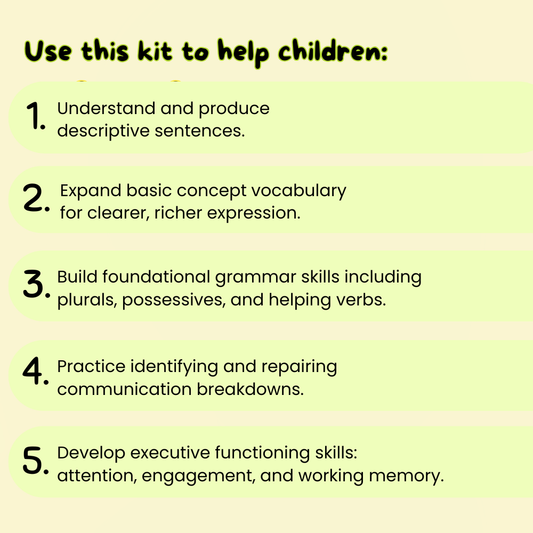 Use this kit to help children:

1. Understand and produce descriptive sentences.

2. Expand basic concept vocabulary for clearer, richer expression.

3. Build foundational grammar skills including plurals, possessives, and helping verbs.

4. Practice identifying and repairing communication breakdowns.

5. Develop executive functioning skills: attention, engagement, and working memory.